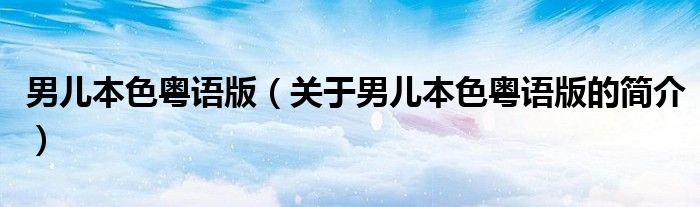 男儿本色粤语版（关于男儿本色粤语版的简介）